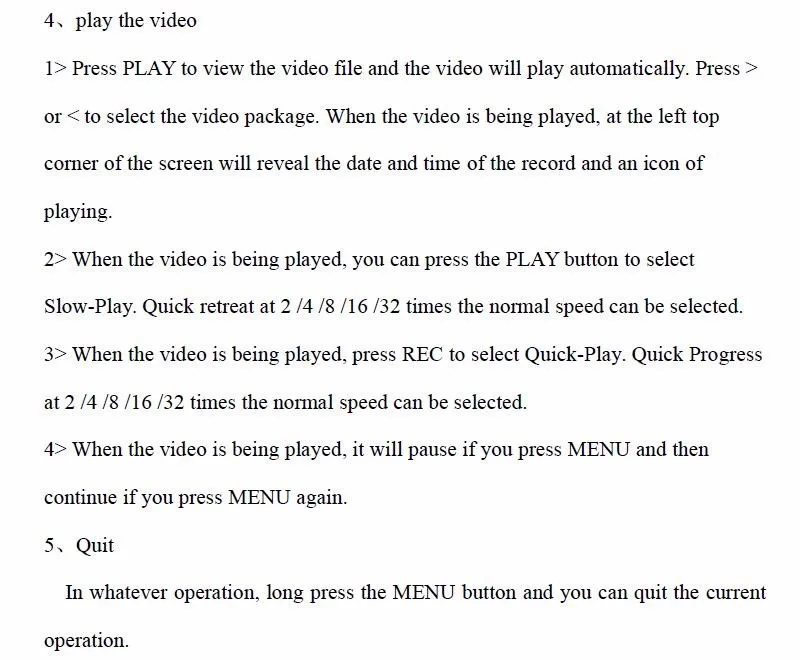 4、play the video

1> Press PLAY to view the video file and the video will play automatically. Press > or < to select the video package. When the video is being played, at the left top corner of the screen will reveal the date and time of the record and an icon of playing.

2> When the video is being played, you can press the PLAY button to select Slow-Play. Quick retreat at 2 /4 /8 /16 /32 times the normal speed can be selected.

3> When the video is being played, press REC to select Quick-Play. Quick Progress at 2 /4 /8 /16 /32 times the normal speed can be selected.

4> When the video is being played, it will pause if you press MENU and then continue if you press MENU again.

5、Quit

In whatever operation, long press the MENU button and you can quit the current operation.